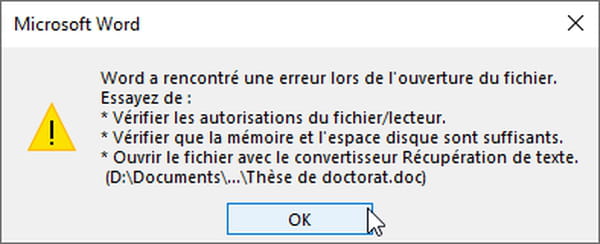 Microsoft Word

Word a rencontré une erreur lors de l'ouverture du fichier.
Essayez de :
* Vérifier les autorisations du fichier/lecteur.
* Vérifier que la mémoire et l'espace disque sont suffisants.
* Ouvrir le fichier avec le convertisseur Récupération de texte.
(D:\Documents\...\Thèse de doctorat.doc)

OK